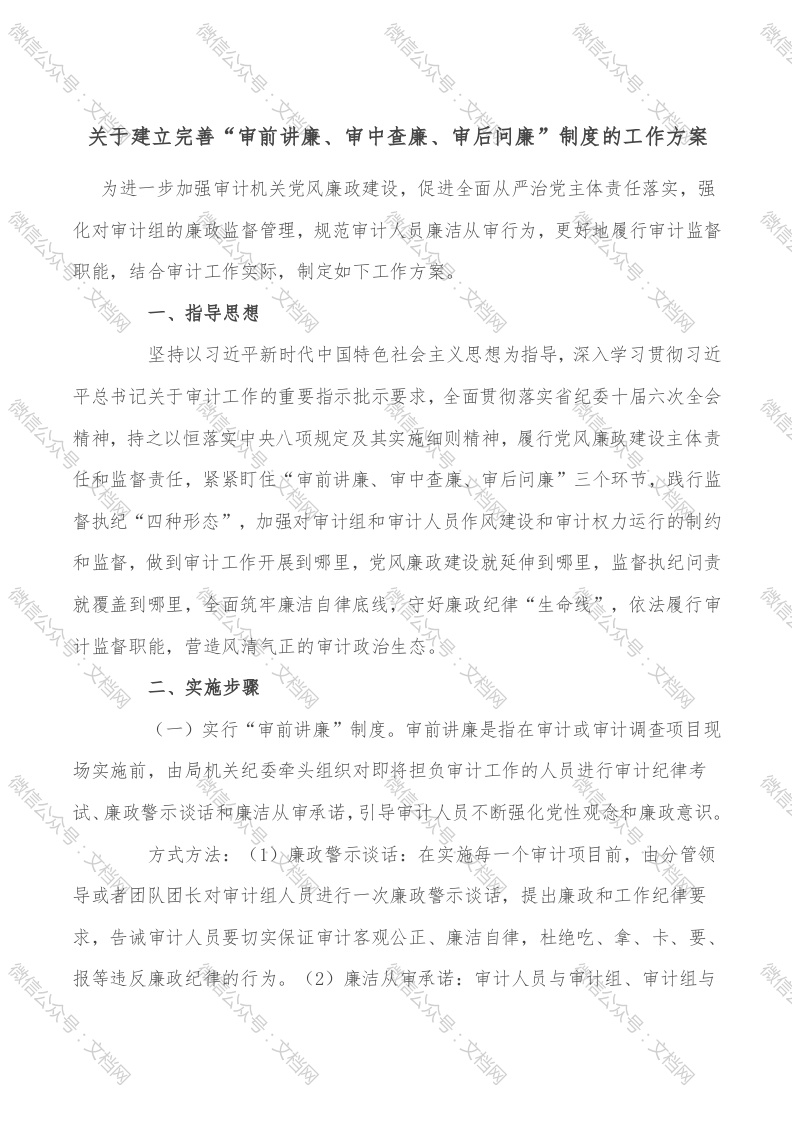 关于建立完善“审前讲廉、审中查廉、审后问廉”制度的工作方案

为进一步加强审计机关党风廉政建设，促进全面从严治党主体责任落实，强化对审计组的廉政监督管理，规范审计人员廉洁从审行为，更好地履行审计监督职能，结合审计工作实际，制定如下工作方案。

一、指导思想

坚持以习近平新时代中国特色社会主义思想为指导，深入学习贯彻习近平总书记关于审计工作的重要指示批示要求，全面贯彻落实省纪委十届六次全会精神，持之以恒落实中央八项规定及其实施细则精神，履行党风廉政建设主体责任和监督责任，紧紧盯住“审前讲廉、审中查廉、审后问廉”三个环节，践行监督执纪“四种形态”，加强对审计组和审计人员作风建设和审计权力运行的制约和监督，做到审计工作开展到哪里，党风廉政建设就延伸到哪里，监督执纪问责就覆盖到哪里，全面筑牢廉洁自律底线，守好廉政纪律“生命线”，依法履行审计监督职能，营造风清气正的审计政治生态。

二、实施步骤

（一）实行“审前讲廉”制度。审前讲廉是指在审计或审计调查项目现场实施前，由局机关纪委牵头组织对即将担负审计工作的人员进行审计纪律考试、廉政警示谈话和廉洁从审承诺，引导审计人员不断强化党性观念和廉政意识。

方式方法：（1）廉政警示谈话：在实施每一个审计项目前，由分管领导或者团队团长对审计组人员进行一次廉政警示谈话，提出廉政和工作纪律要求，告诫审计人员要切实保证审计客观公正、廉洁自律，杜绝吃、拿、卡、要、报等违反廉政纪律的行为。（2）廉洁从审承诺：审计人员与审计组、审计组与

微信公众号：文档网